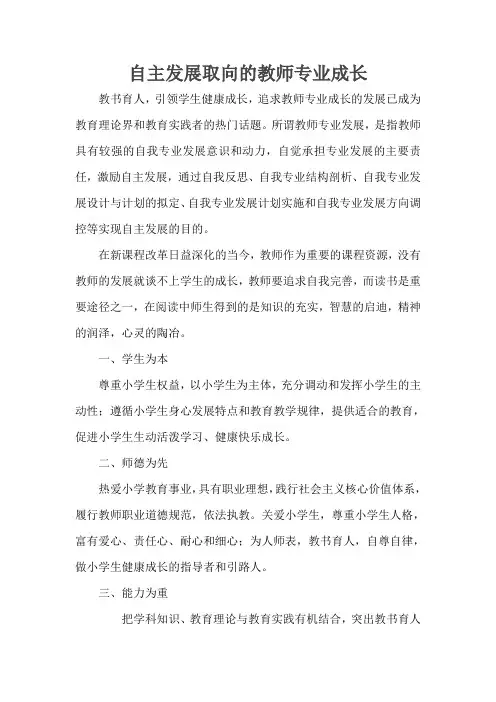 自主发展取向的教师专业成长

教书育人，引领学生健康成长，追求教师专业成长的发展已成为教育理论界和教育实践者的热门话题。所谓教师专业发展，是指教师具有较强的自我专业发展意识和动力，自觉承担专业发展的主要责任，激励自主发展，通过自我反思、自我专业结构剖析、自我专业发展设计与计划的拟定、自我专业发展计划实施和自我专业发展方向调控等实现自主发展的目的。

在新课程改革日益深化的当今，教师作为重要的课程资源，没有教师的发展就谈不上学生的成长，教师要追求自我完善，而读书是重要途径之一，在阅读中师生得到的是知识的充实，智慧的启迪，精神的润泽，心灵的陶冶。

一、学生为本

尊重小学生权益，以小学生为主体，充分调动和发挥小学生的主动性；遵循小学生身心发展特点和教育教学规律，提供适合的教育，促进小学生生动活泼学习、健康快乐成长。

二、师德为先

热爱小学教育事业，具有职业理想，践行社会主义核心价值体系，履行教师职业道德规范，依法执教。关爱小学生，尊重小学生人格，富有爱心、责任心、耐心和细心；为人师表，教书育人，自尊自律，做小学生健康成长的指导者和引路人。

三、能力为重

把学科知识、教育理论与教育实践有机结合，突出教书育人